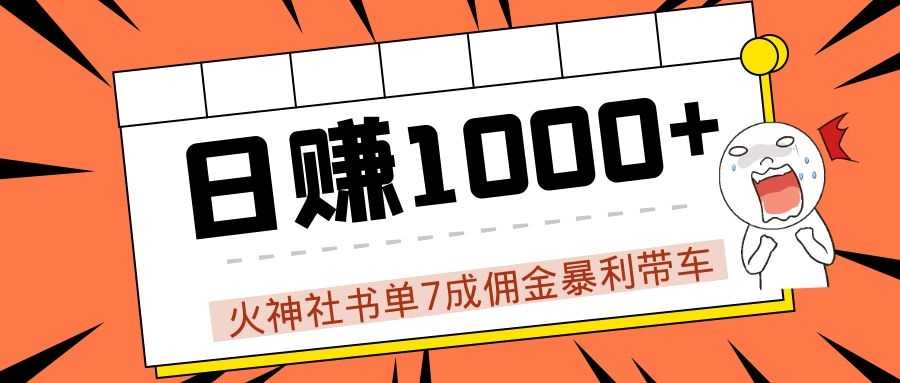 日赚1000+

火神社书单7成佣金暴利带车